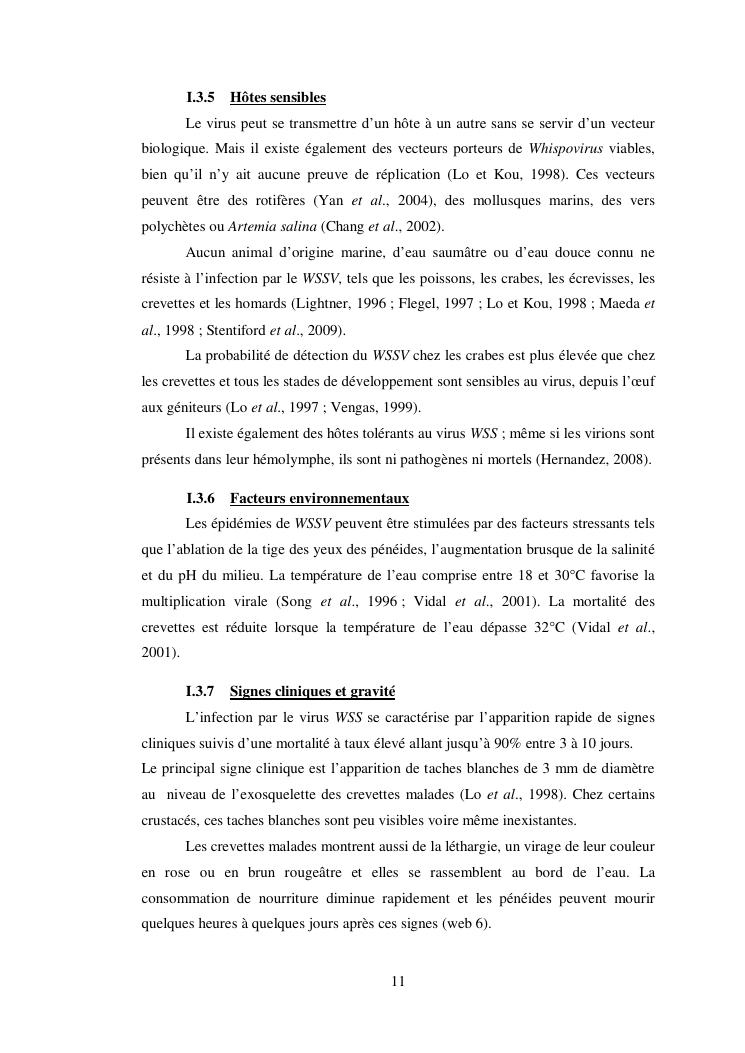 I.3.5 Hôtes sensibles

Le virus peut se transmettre d'un hôte à un autre sans se servir d'un vecteur biologique. Mais il existe également des vecteurs porteurs de Whispovirus viables, bien qu'il n'y ait aucune preuve de réplication (Lo et Kou, 1998). Ces vecteurs peuvent être des rotifères (Yan et al., 2004), des mollusques marins, des vers polychètes ou Artemia salina (Chang et al., 2002).

Aucun animal d'origine marine, d'eau saumâtre ou d'eau douce connu ne résiste à l'infection par le WSSV, tels que les poissons, les crabes, les écrevisses, les crevettes et les homards (Lightner, 1996 ; Flegel, 1997 ; Lo et Kou, 1998 ; Maeda et al., 1998 ; Stentiford et al., 2009).

La probabilité de détection du WSSV chez les crabes est plus élevée que chez les crevettes et tous les stades de développement sont sensibles au virus, depuis l'œuf aux géniteurs (Lo et al., 1997 ; Vengas, 1999).

Il existe également des hôtes tolérants au virus WSS ; même si les virions sont présents dans leur hémolymphe, ils sont ni pathogènes ni mortels (Hernandez, 2008).

I.3.6 Facteurs environnementaux

Les épidémies de WSSV peuvent être stimulées par des facteurs stressants tels que l'ablation de la tige des yeux des pénéides, l'augmentation brusque de la salinité et du pH du milieu. La température de l'eau comprise entre 18 et 30°C favorise la multiplication virale (Song et al., 1996 ; Vidal et al., 2001). La mortalité des crevettes est réduite lorsque la température de l'eau dépasse 32°C (Vidal et al., 2001).

I.3.7 Signes cliniques et gravité

L'infection par le virus WSS se caractérise par l'apparition rapide de signes cliniques suivis d'une mortalité à taux élevé allant jusqu'à 90% entre 3 à 10 jours.
Le principal signe clinique est l'apparition de taches blanches de 3 mm de diamètre au niveau de l'exosquelette des crevettes malades (Lo et al., 1998). Chez certains crustacés, ces taches blanches sont peu visibles voire même inexistantes.

Les crevettes malades montrent aussi de la léthargie, un virage de leur couleur en rose ou en brun rougeâtre et elles se rassemblent au bord de l'eau. La consommation de nourriture diminue rapidement et les pénéides peuvent mourir quelques heures à quelques jours après ces signes (web 6).

11